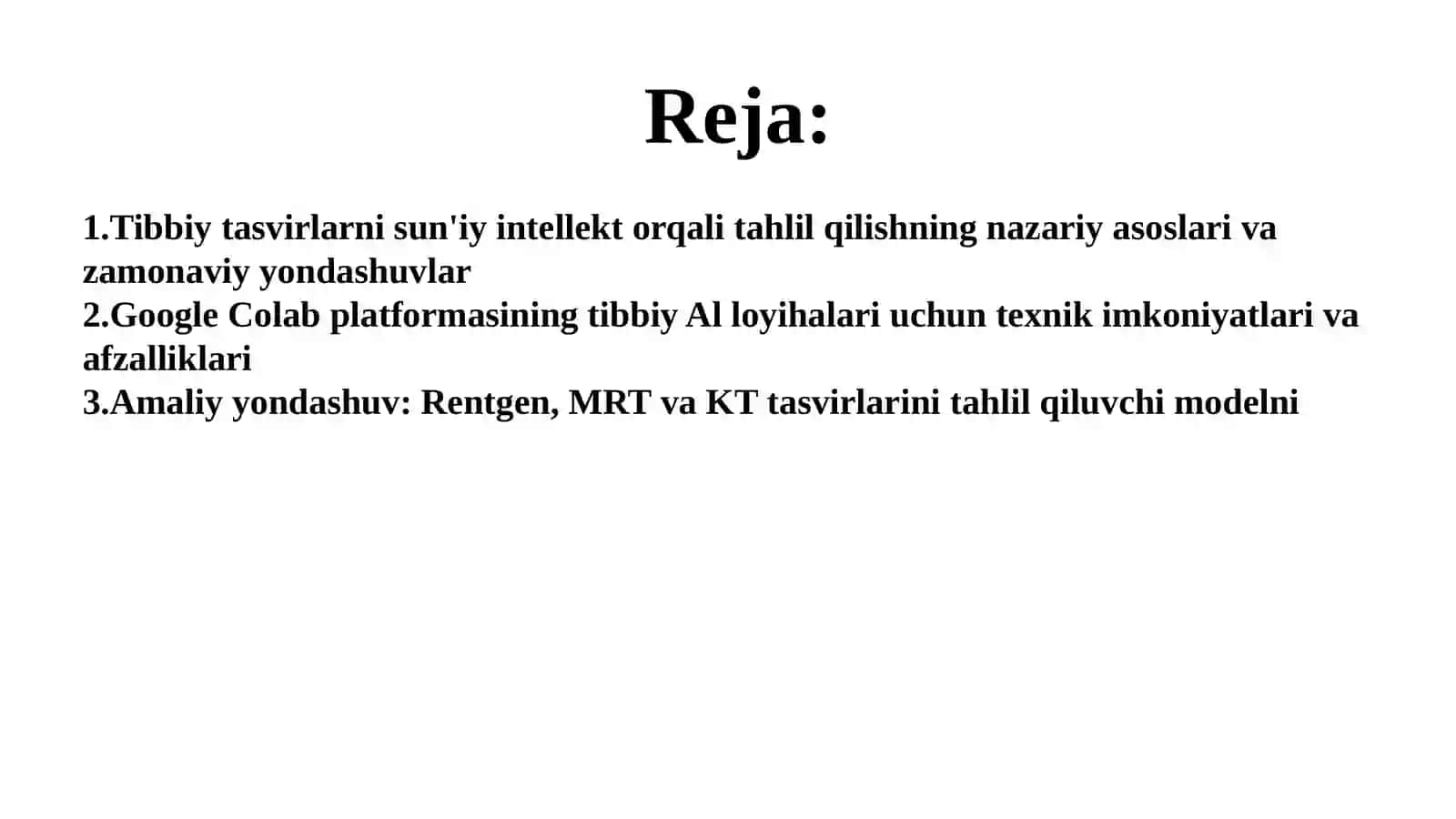 Reja:

1.Tibbiy tasvirlarni sun'iy intellekt orqali tahlil qilishning nazariy asoslari va zamonaviy yondashuvlar
2.Google Colab platformasining tibbiy Al loyihalari uchun texnik imkoniyatlari va afzalliklari
3.Amaliy yondashuv: Rentgen, MRT va KT tasvirlarini tahlil qiluvchi modelni